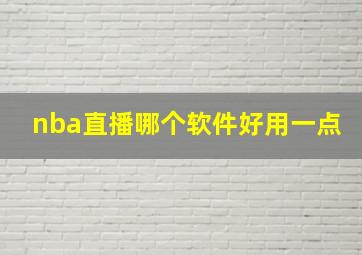 nba直播哪个软件好用一点